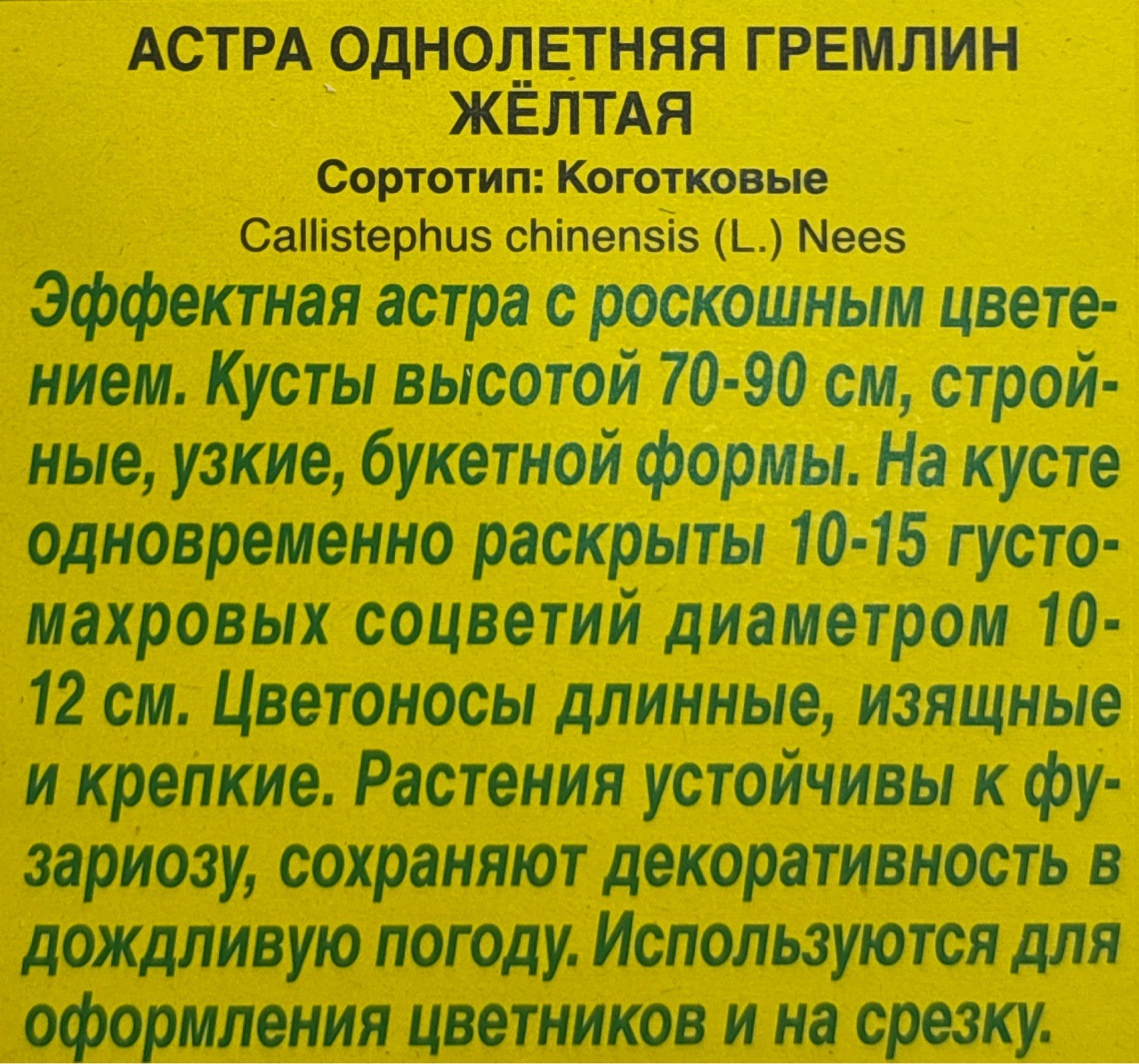 АСТРА ОДНОЛЕТНЯЯ ГРЕМЛИН ЖЁЛТАЯ
Сортотип: Коготковые
Callistephus chinensis (L.) Nees

Эффектная астра с роскошным цветением. Кусты высотой 70-90 см, стройные, узкие, букетной формы. На кусте одновременно раскрыты 10-15 густомахровых соцветий диаметром 10-12 см. Цветоносы длинные, изящные и крепкие. Растения устойчивы к фузариозу, сохраняют декоративность в дождливую погоду. Используются для оформления цветников и на срезку.